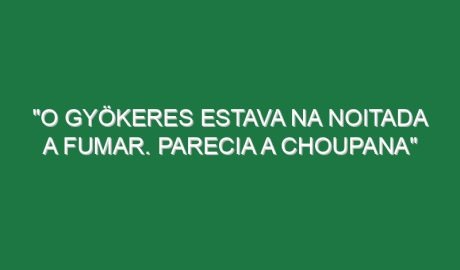 "O GYÖKERES ESTAVA NA NOITADA A FUMAR. PARECIA A CHOUPANA"